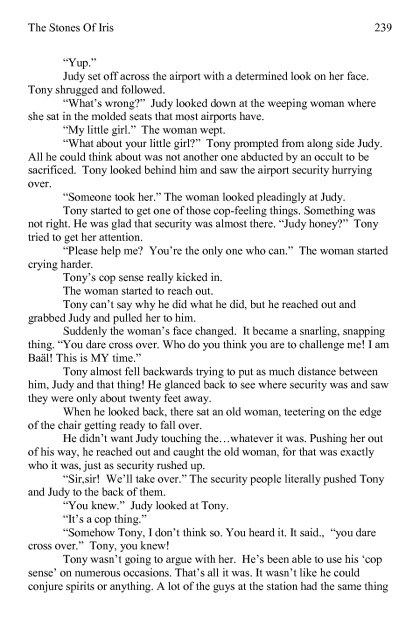 The Stones Of Iris 239

"Yup."

Judy set off across the airport with a determined look on her face. Tony shrugged and followed.

"What's wrong?" Judy looked down at the weeping woman where she sat in the molded seats that most airports have.

"My little girl." The woman wept.

"What about your little girl?" Tony prompted from along side Judy. All he could think about was not another one abducted by an occult to be sacrificed. Tony looked behind him and saw the airport security hurrying over.

"Someone took her." The woman looked pleadingly at Judy.

Tony started to get one of those cop-feeling things. Something was not right. He was glad that security was almost there. "Judy honey?" Tony tried to get her attention.

"Please help me? You're the only one who can." The woman started crying harder.

Tony's cop sense really kicked in.

The woman started to reach out.

Tony can't say why he did what he did, but he reached out and grabbed Judy and pulled her to him.

Suddenly the woman's face changed. It became a snarling, snapping thing. "You dare cross over. Who do you think you are to challenge me! I am Baäl! This is MY time."

Tony almost fell backwards trying to put as much distance between him, Judy and that thing! He glanced back to see where security was and saw they were only about twenty feet away.

When he looked back, there sat an old woman, teetering on the edge of the chair getting ready to fall over.

He didn't want Judy touching the…whatever it was. Pushing her out of his way, he reached out and caught the old woman, for that was exactly who it was, just as security rushed up.

"Sir,sir! We'll take over." The security people literally pushed Tony and Judy to the back of them.

"You knew." Judy looked at Tony.

"It's a cop thing."

"Somehow Tony, I don't think so. You heard it. It said., "you dare cross over." Tony, you knew!

Tony wasn't going to argue with her. He's been able to use his 'cop sense' on numerous occasions. That's all it was. It wasn't like he could conjure spirits or anything. A lot of the guys at the station had the same thing